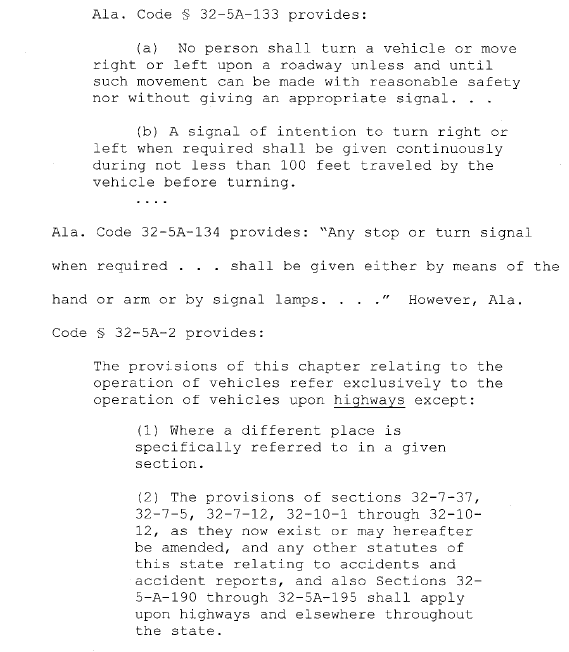 Ala. Code § 32-5A-133 provides:

(a) No person shall turn a vehicle or move right or left upon a roadway unless and until such movement can be made with reasonable safety nor without giving an appropriate signal. . .

(b) A signal of intention to turn right or left when required shall be given continuously during not less than 100 feet traveled by the vehicle before turning.

....

Ala. Code 32-5A-134 provides: "Any stop or turn signal when required . . . shall be given either by means of the hand or arm or by signal lamps. . . ." However, Ala. Code § 32-5A-2 provides:

The provisions of this chapter relating to the operation of vehicles refer exclusively to the operation of vehicles upon highways except:

(1) Where a different place is specifically referred to in a given section.

(2) The provisions of sections 32-7-37, 32-7-5, 32-7-12, 32-10-1 through 32-10-12, as they now exist or may hereafter be amended, and any other statutes of this state relating to accidents and accident reports, and also Sections 32-5-A-190 through 32-5A-195 shall apply upon highways and elsewhere throughout the state.